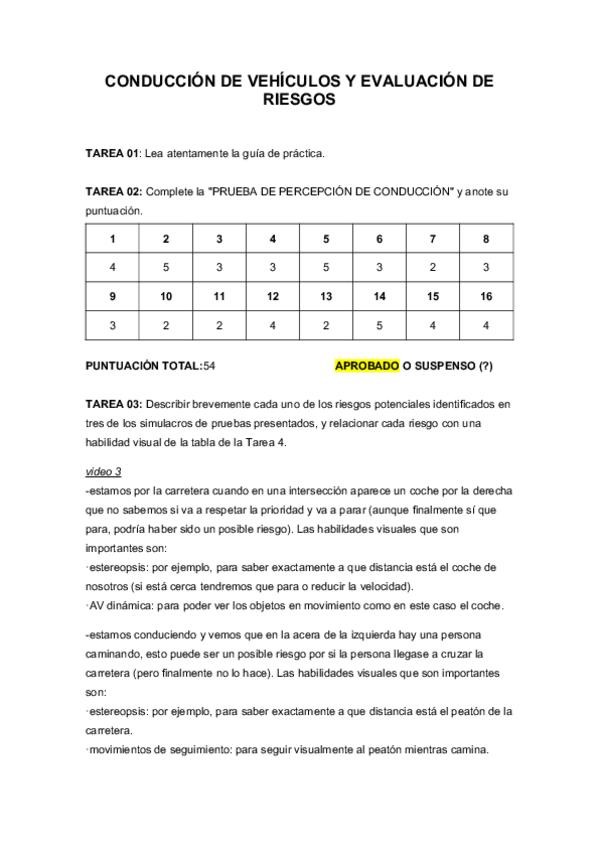 CONDUCCIÓN DE VEHÍCULOS Y EVALUACIÓN DE RIESGOS

TAREA 01: Lea atentamente la guía de práctica.

TAREA 02: Complete la "PRUEBA DE PERCEPCIÓN DE CONDUCCIÓN" y anote su puntuación.

| 1 | 2 | 3 | 4 | 5 | 6 | 7 | 8 |
|---|---|---|---|---|---|---|---|
| 4 | 5 | 3 | 3 | 5 | 3 | 2 | 3 |
| 9 | 10 | 11 | 12 | 13 | 14 | 15 | 16 |
| 3 | 2 | 2 | 4 | 2 | 5 | 4 | 4 |

PUNTUACIÓN TOTAL:54 APROBADO O SUSPENSO (?)

TAREA 03: Describir brevemente cada uno de los riesgos potenciales identificados en tres de los simulacros de pruebas presentados, y relacionar cada riesgo con una habilidad visual de la tabla de la Tarea 4.

video 3
-estamos por la carretera cuando en una intersección aparece un coche por la derecha que no sabemos si va a respetar la prioridad y va a parar (aunque finalmente sí que para, podría haber sido un posible riesgo). Las habilidades visuales que son importantes son:
·estereopsis: por ejemplo, para saber exactamente a que distancia está el coche de nosotros (si está cerca tendremos que para o reducir la velocidad).
·AV dinámica: para poder ver los objetos en movimiento como en este caso el coche.

-estamos conduciendo y vemos que en la acera de la izquierda hay una persona caminando, esto puede ser un posible riesgo por si la persona llegase a cruzar la carretera (pero finalmente no lo hace). Las habilidades visuales que son importantes son:
·estereopsis: por ejemplo, para saber exactamente a que distancia está el peatón de la carretera.
·movimientos de seguimiento: para seguir visualmente al peatón mientras camina.